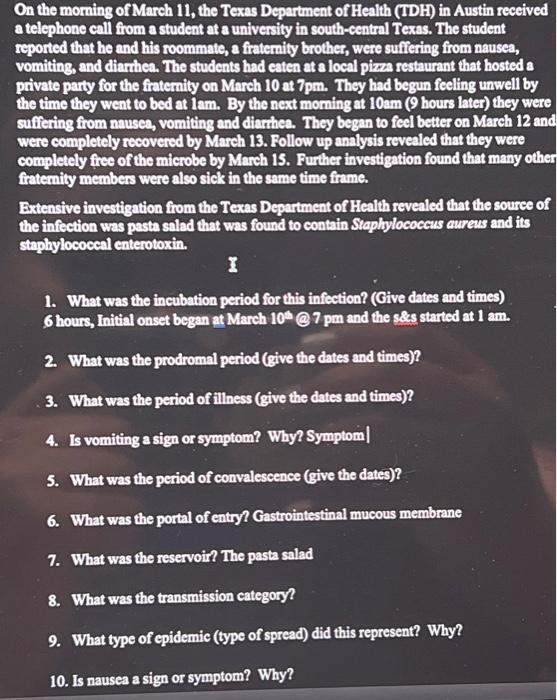 On the morning of March 11, the Texas Department of Health (TDH) in Austin received a telephone call from a student at a university in south-central Texas. The student reported that he and his roommate, a fraternity brother, were suffering from nausea, vomiting, and diarrhea. The students had eaten at a local pizza restaurant that hosted a private party for the fraternity on March 10 at 7pm. They had begun feeling unwell by the time they went to bed at 1am. By the next morning at 10am (9 hours later) they were suffering from nausea, vomiting and diarrhea. They began to feel better on March 12 and were completely recovered by March 13. Follow up analysis revealed that they were completely free of the microbe by March 15. Further investigation found that many other fraternity members were also sick in the same time frame.

Extensive investigation from the Texas Department of Health revealed that the source of the infection was pasta salad that was found to contain Staphylococcus aureus and its staphylococcal enterotoxin.

1. What was the incubation period for this infection? (Give dates and times)
6 hours, Initial onset began at March 10th @ 7 pm and the s&s started at 1 am.

2. What was the prodromal period (give the dates and times)?

3. What was the period of illness (give the dates and times)?

4. Is vomiting a sign or symptom? Why? Symptom

5. What was the period of convalescence (give the dates)?

6. What was the portal of entry? Gastrointestinal mucous membrane

7. What was the reservoir? The pasta salad

8. What was the transmission category?

9. What type of epidemic (type of spread) did this represent? Why?

10. Is nausea a sign or symptom? Why?